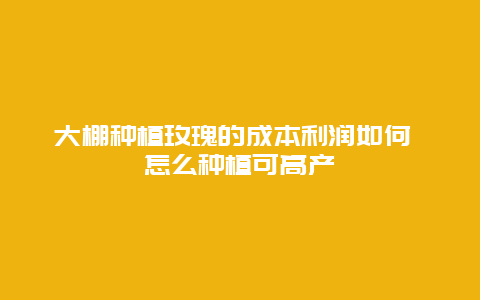 大棚种植玫瑰的成本利润如何
怎么种植可高产